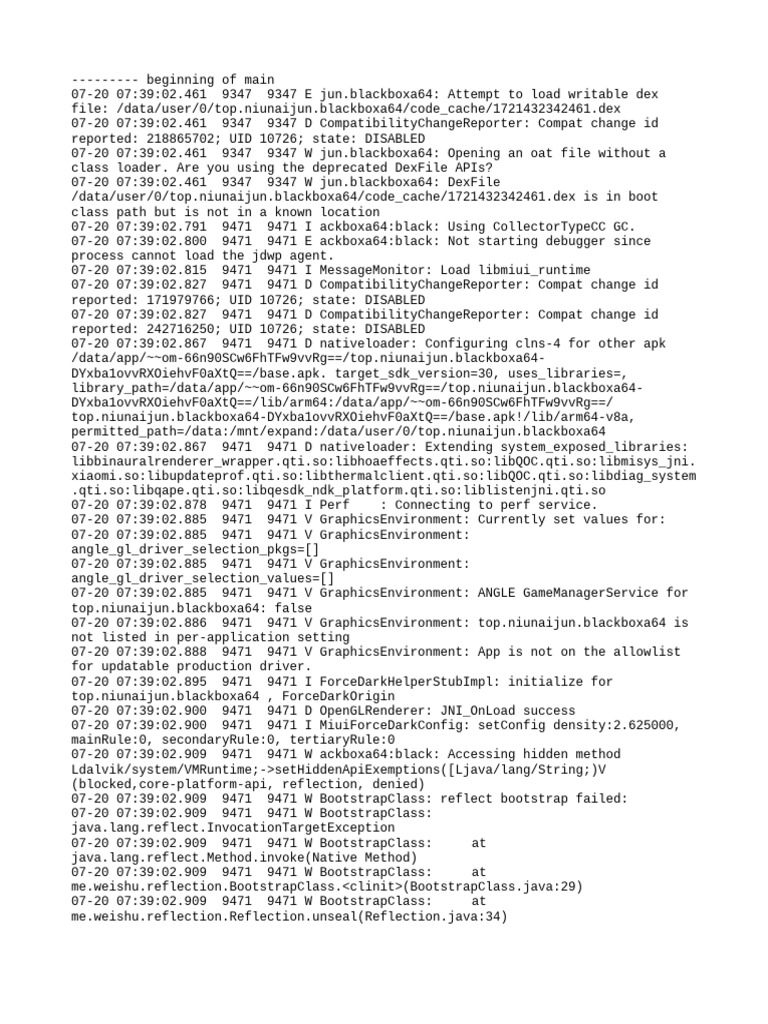 --------- beginning of main
07-20 07:39:02.461  9347  9347 E jun.blackboxa64: Attempt to load writable dex file: /data/user/0/top.niunaijun.blackboxa64/code_cache/1721432342461.dex
07-20 07:39:02.461  9347  9347 D CompatibilityChangeReporter: Compat change id reported: 218865702; UID 10726; state: DISABLED
07-20 07:39:02.461  9347  9347 W jun.blackboxa64: Opening an oat file without a class loader. Are you using the deprecated DexFile APIs?
07-20 07:39:02.461  9347  9347 W jun.blackboxa64: DexFile /data/user/0/top.niunaijun.blackboxa64/code_cache/1721432342461.dex is in boot class path but is not in a known location
07-20 07:39:02.791  9471  9471 I ackboxa64:black: Using CollectorTypeCC GC.
07-20 07:39:02.800  9471  9471 E ackboxa64:black: Not starting debugger since process cannot load the jdwp agent.
07-20 07:39:02.815  9471  9471 I MessageMonitor: Load libmiui_runtime
07-20 07:39:02.827  9471  9471 D CompatibilityChangeReporter: Compat change id reported: 171979766; UID 10726; state: DISABLED
07-20 07:39:02.827  9471  9471 D CompatibilityChangeReporter: Compat change id reported: 242716250; UID 10726; state: DISABLED
07-20 07:39:02.867  9471  9471 D nativeloader: Configuring clns-4 for other apk /data/app/~~om-66n90SCw6FhTFw9vvRg==/top.niunaijun.blackboxa64-DYxba1ovvRXOiehvF0aXtQ==/base.apk. target_sdk_version=30, uses_libraries=, library_path=/data/app/~~om-66n90SCw6FhTFw9vvRg==/top.niunaijun.blackboxa64-DYxba1ovvRXOiehvF0aXtQ==/lib/arm64:/data/app/~~om-66n90SCw6FhTFw9vvRg==/top.niunaijun.blackboxa64-DYxba1ovvRXOiehvF0aXtQ==/base.apk!/lib/arm64-v8a, permitted_path=/data:/mnt/expand:/data/user/0/top.niunaijun.blackboxa64
07-20 07:39:02.867  9471  9471 D nativeloader: Extending system_exposed_libraries: libbinauralrenderer_wrapper.qti.so:libhoaeffects.qti.so:libQOC.qti.so:libmisys_jni.xiaomi.so:libupdateprof.qti.so:libthermalclient.qti.so:libQOC.qti.so:libdiag_system.qti.so:libqape.qti.so:libqesdk_ndk_platform.qti.so:liblistenjni.qti.so
07-20 07:39:02.878  9471  9471 I Perf    : Connecting to perf service.
07-20 07:39:02.885  9471  9471 V GraphicsEnvironment: Currently set values for:
07-20 07:39:02.885  9471  9471 V GraphicsEnvironment: angle_gl_driver_selection_pkgs=[]
07-20 07:39:02.885  9471  9471 V GraphicsEnvironment: angle_gl_driver_selection_values=[]
07-20 07:39:02.885  9471  9471 V GraphicsEnvironment: ANGLE GameManagerService for top.niunaijun.blackboxa64: false
07-20 07:39:02.886  9471  9471 V GraphicsEnvironment: top.niunaijun.blackboxa64 is not listed in per-application setting
07-20 07:39:02.888  9471  9471 V GraphicsEnvironment: App is not on the allowlist for updatable production driver.
07-20 07:39:02.895  9471  9471 I ForceDarkHelperStubImpl: initialize for top.niunaijun.blackboxa64 , ForceDarkOrigin
07-20 07:39:02.900  9471  9471 D OpenGLRenderer: JNI_OnLoad success
07-20 07:39:02.900  9471  9471 I MiuiForceDarkConfig: setConfig density:2.625000, mainRule:0, secondaryRule:0, tertiaryRule:0
07-20 07:39:02.909  9471  9471 W ackboxa64:black: Accessing hidden method Ldalvik/system/VMRuntime;->setHiddenApiExemptions([Ljava/lang/String;)V (blocked,core-platform-api, reflection, denied)
07-20 07:39:02.909  9471  9471 W BootstrapClass: reflect bootstrap failed:
07-20 07:39:02.909  9471  9471 W BootstrapClass: java.lang.reflect.InvocationTargetException
07-20 07:39:02.909  9471  9471 W BootstrapClass:      at java.lang.reflect.Method.invoke(Native Method)
07-20 07:39:02.909  9471  9471 W BootstrapClass:      at me.weishu.reflection.BootstrapClass.<clinit>(BootstrapClass.java:29)
07-20 07:39:02.909  9471  9471 W BootstrapClass:      at me.weishu.reflection.Reflection.unseal(Reflection.java:34)